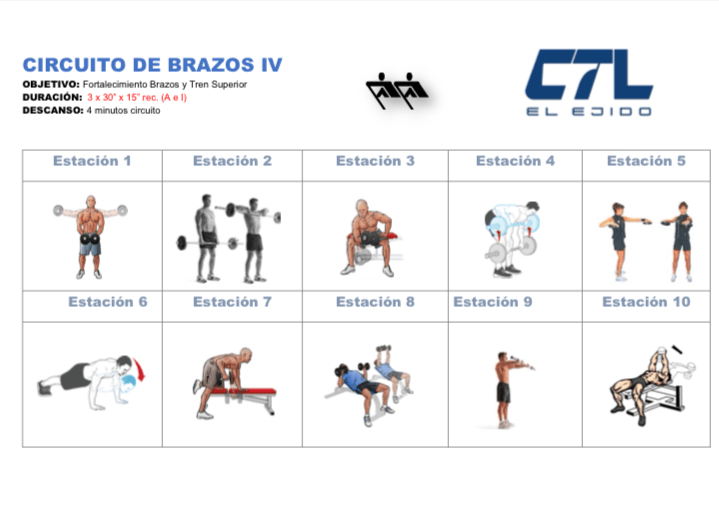 CIRCUITO DE BRAZOS IV
OBJETIVO: Fortalecimiento Brazos y Tren Superior
DURACIÓN: 3 x 30" x 15" rec. (A e I)
DESCANSO: 4 minutos circuito

CTL
EL EJIDO

| Estación 1 | Estación 2 | Estación 3 | Estación 4 | Estación 5 |
|---|---|---|---|---|
| | | | | |
| Estación 6 | Estación 7 | Estación 8 | Estación 9 | Estación 10 |
| | | | | |